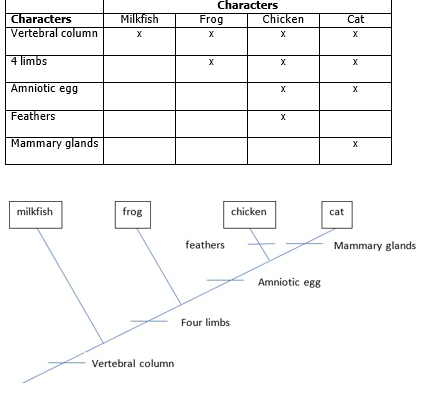 | | Characters | | | |
|---|---|---|---|---|
| **Characters** | Milkfish | Frog | Chicken | Cat |
| Vertebral column | x | x | x | x |
| 4 limbs | | x | x | x |
| Amniotic egg | | | x | x |
| Feathers | | | x | |
| Mammary glands | | | | x |

milkfish

frog

chicken

cat

feathers

Mammary glands

Amniotic egg

Four limbs

Vertebral column